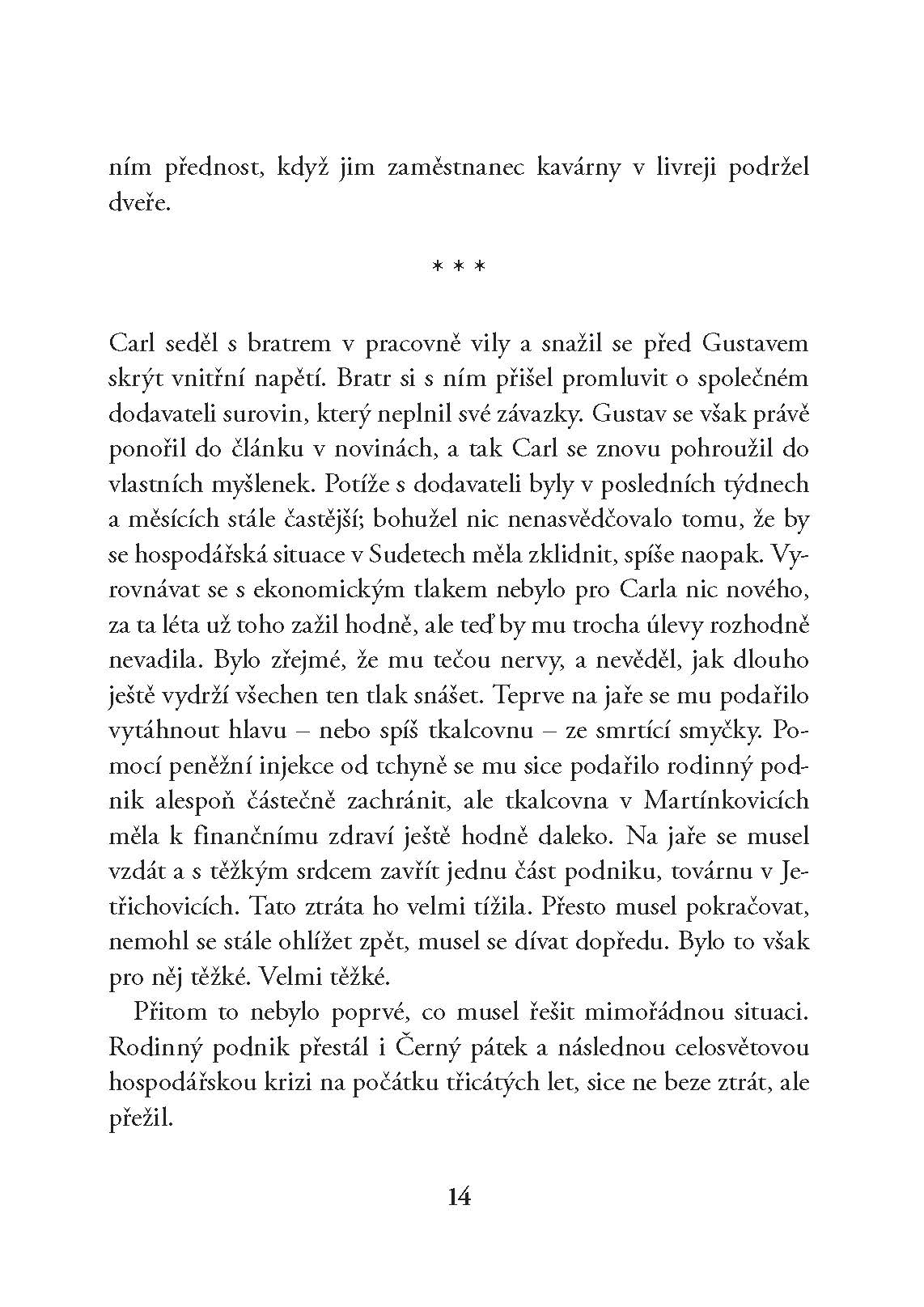 ním přednost, když jim zaměstnanec kavárny v livreji podržel dveře.

* * *

Carl seděl s bratrem v pracovně vily a snažil se před Gustavem skrýt vnitřní napětí. Bratr si s ním přišel promluvit o společném dodavateli surovin, který neplnil své závazky. Gustav se však právě ponořil do článku v novinách, a tak Carl se znovu pohroužil do vlastních myšlenek. Potíže s dodavateli byly v posledních týdnech a měsících stále častější; bohužel nic nenasvědčovalo tomu, že by se hospodářská situace v Sudetech měla zklidnit, spíše naopak. Vyrovnávat se s ekonomickým tlakem nebylo pro Carla nic nového, za ta léta už toho zažil hodně, ale teď by mu trocha úlevy rozhodně nevadila. Bylo zřejmé, že mu tečou nervy, a nevěděl, jak dlouho ještě vydrží všechen ten tlak snášet. Teprve na jaře se mu podařilo vytáhnout hlavu – nebo spíš tkalcovnu – ze smrtící smyčky. Pomocí peněžní injekce od tchyně se mu sice podařilo rodinný podnik alespoň částečně zachránit, ale tkalcovna v Martínkovicích měla k finančnímu zdraví ještě hodně daleko. Na jaře se musel vzdát a s těžkým srdcem zavřít jednu část podniku, továrnu v Jetřichovicích. Tato ztráta ho velmi tížila. Přesto musel pokračovat, nemohl se stále ohlížet zpět, musel se dívat dopředu. Bylo to však pro něj těžké. Velmi těžké.

Přitom to nebylo poprvé, co musel řešit mimořádnou situaci. Rodinný podnik přestál i Černý pátek a následnou celosvětovou hospodářskou krizi na počátku třicátých let, sice ne beze ztrát, ale přežil.

14